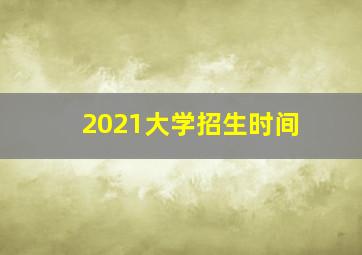 2021大学招生时间